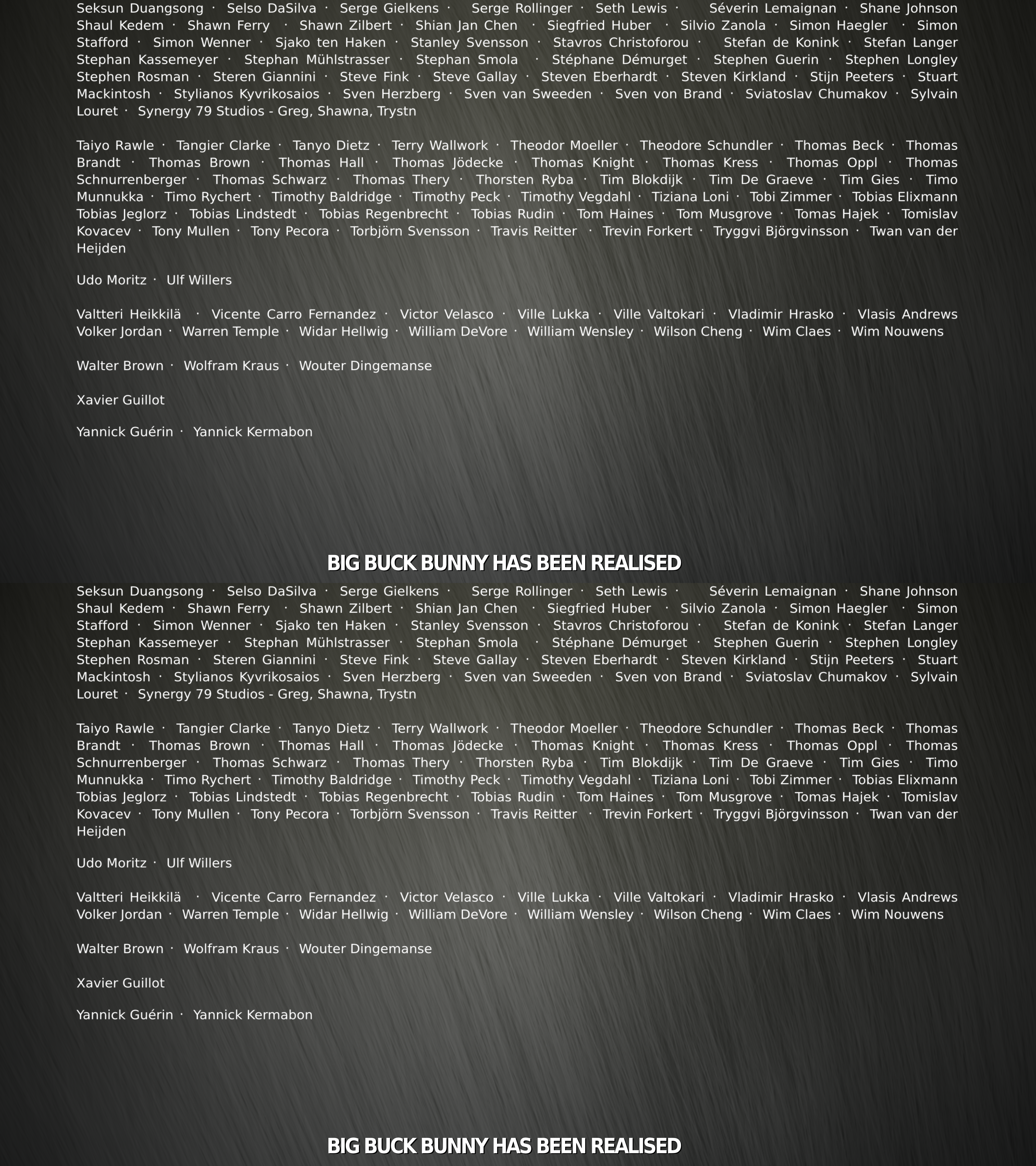 Seksun Duangsong · Selso DaSilva · Serge Gielkens · Serge Rollinger · Seth Lewis · Séverin Lemaignan · Shane Johnson Shaul Kedem · Shawn Ferry · Shawn Zilbert · Shian Jan Chen · Siegfried Huber · Silvio Zanola · Simon Haegler · Simon Stafford · Simon Wenner · Sjako ten Haken · Stanley Svensson · Stavros Christoforou · Stefan de Konink · Stefan Langer Stephan Kassemeyer · Stephan Mühlstrasser · Stephan Smola · Stéphane Démurget · Stephen Guerin · Stephen Longley Stephen Rosman · Steren Giannini · Steve Fink · Steve Gallay · Steven Eberhardt · Steven Kirkland · Stijn Peeters · Stuart Mackintosh · Stylianos Kyvrikosaios · Sven Herzberg · Sven van Sweeden · Sven von Brand · Sviatoslav Chumakov · Sylvain Louret · Synergy 79 Studios - Greg, Shawna, Trystn

Taiyo Rawle · Tangier Clarke · Tanyo Dietz · Terry Wallwork · Theodor Moeller · Theodore Schundler · Thomas Beck · Thomas Brandt · Thomas Brown · Thomas Hall · Thomas Jödecke · Thomas Knight · Thomas Kress · Thomas Oppl · Thomas Schnurrenberger · Thomas Schwarz · Thomas Thery · Thorsten Ryba · Tim Blokdijk · Tim De Graeve · Tim Gies · Timo Munnukka · Timo Rychert · Timothy Baldridge · Timothy Peck · Timothy Vegdahl · Tiziana Loni · Tobi Zimmer · Tobias Elixmann Tobias Jeglorz · Tobias Lindstedt · Tobias Regenbrecht · Tobias Rudin · Tom Haines · Tom Musgrove · Tomas Hajek · Tomislav Kovacev · Tony Mullen · Tony Pecora · Torbjörn Svensson · Travis Reitter · Trevin Forkert · Tryggvi Björgvinsson · Twan van der Heijden

Udo Moritz · Ulf Willers

Valtteri Heikkilä · Vicente Carro Fernandez · Victor Velasco · Ville Lukka · Ville Valtokari · Vladimir Hrasko · Vlasis Andrews Volker Jordan · Warren Temple · Widar Hellwig · William DeVore · William Wensley · Wilson Cheng · Wim Claes · Wim Nouwens

Walter Brown · Wolfram Kraus · Wouter Dingemanse

Xavier Guillot

Yannick Guérin · Yannick Kermabon

BIG BUCK BUNNY HAS BEEN REALISED

Seksun Duangsong · Selso DaSilva · Serge Gielkens · Serge Rollinger · Seth Lewis · Séverin Lemaignan · Shane Johnson Shaul Kedem · Shawn Ferry · Shawn Zilbert · Shian Jan Chen · Siegfried Huber · Silvio Zanola · Simon Haegler · Simon Stafford · Simon Wenner · Sjako ten Haken · Stanley Svensson · Stavros Christoforou · Stefan de Konink · Stefan Langer Stephan Kassemeyer · Stephan Mühlstrasser · Stephan Smola · Stéphane Démurget · Stephen Guerin · Stephen Longley Stephen Rosman · Steren Giannini · Steve Fink · Steve Gallay · Steven Eberhardt · Steven Kirkland · Stijn Peeters · Stuart Mackintosh · Stylianos Kyvrikosaios · Sven Herzberg · Sven van Sweeden · Sven von Brand · Sviatoslav Chumakov · Sylvain Louret · Synergy 79 Studios - Greg, Shawna, Trystn

Taiyo Rawle · Tangier Clarke · Tanyo Dietz · Terry Wallwork · Theodor Moeller · Theodore Schundler · Thomas Beck · Thomas Brandt · Thomas Brown · Thomas Hall · Thomas Jödecke · Thomas Knight · Thomas Kress · Thomas Oppl · Thomas Schnurrenberger · Thomas Schwarz · Thomas Thery · Thorsten Ryba · Tim Blokdijk · Tim De Graeve · Tim Gies · Timo Munnukka · Timo Rychert · Timothy Baldridge · Timothy Peck · Timothy Vegdahl · Tiziana Loni · Tobi Zimmer · Tobias Elixmann Tobias Jeglorz · Tobias Lindstedt · Tobias Regenbrecht · Tobias Rudin · Tom Haines · Tom Musgrove · Tomas Hajek · Tomislav Kovacev · Tony Mullen · Tony Pecora · Torbjörn Svensson · Travis Reitter · Trevin Forkert · Tryggvi Björgvinsson · Twan van der Heijden

Udo Moritz · Ulf Willers

Valtteri Heikkilä · Vicente Carro Fernandez · Victor Velasco · Ville Lukka · Ville Valtokari · Vladimir Hrasko · Vlasis Andrews Volker Jordan · Warren Temple · Widar Hellwig · William DeVore · William Wensley · Wilson Cheng · Wim Claes · Wim Nouwens

Walter Brown · Wolfram Kraus · Wouter Dingemanse

Xavier Guillot

Yannick Guérin · Yannick Kermabon

BIG BUCK BUNNY HAS BEEN REALISED